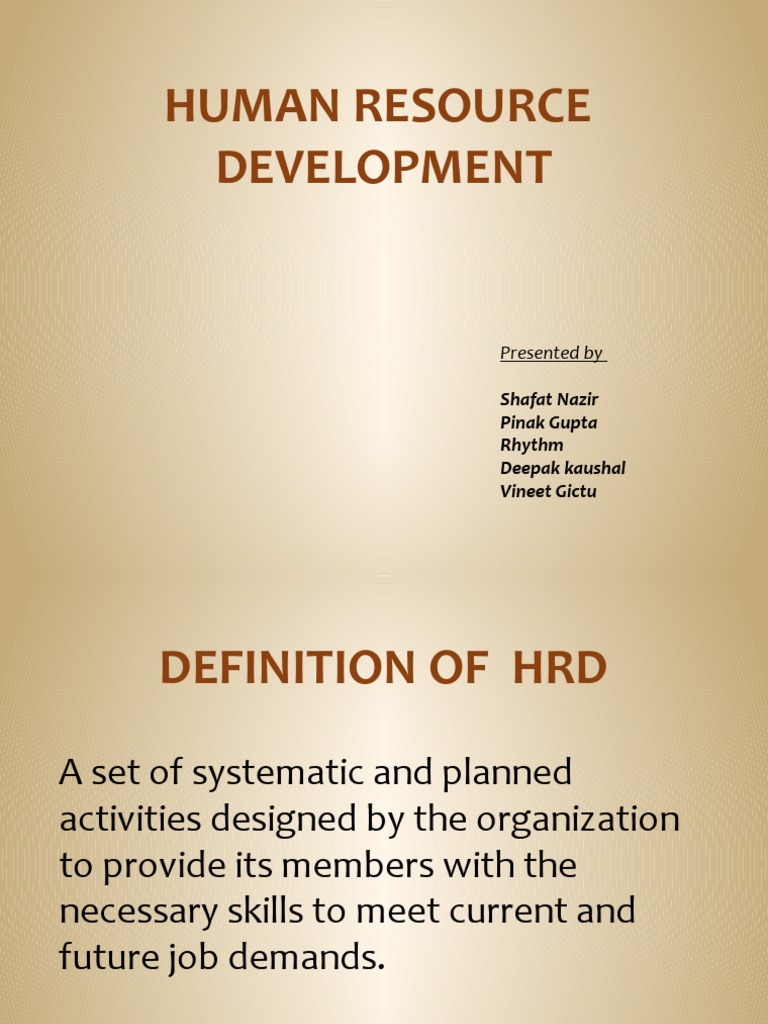 HUMAN RESOURCE DEVELOPMENT

Presented by

Shafat Nazir
Pinak Gupta
Rhythm
Deepak kaushal
Vineet Gictu

DEFINITION OF HRD

A set of systematic and planned activities designed by the organization to provide its members with the necessary skills to meet current and future job demands.